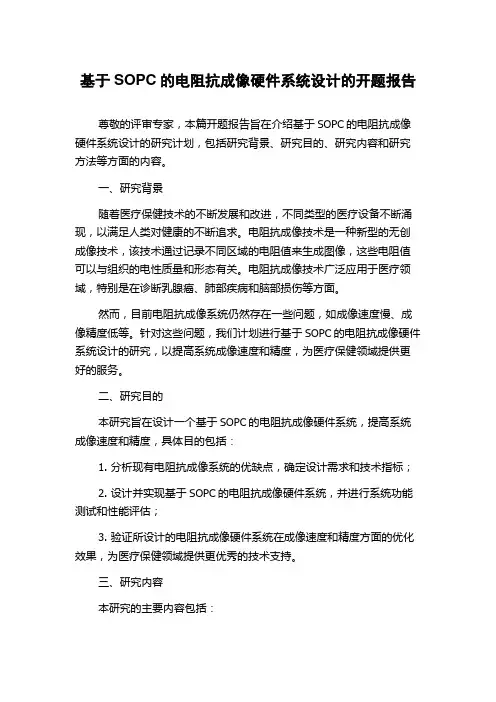 基于 SOPC 的电阻抗成像硬件系统设计的开题报告

尊敬的评审专家，本篇开题报告旨在介绍基于 SOPC 的电阻抗成像硬件系统设计的研究计划，包括研究背景、研究目的、研究内容和研究方法等方面的内容。

一、研究背景

随着医疗保健技术的不断发展和改进，不同类型的医疗设备不断涌现，以满足人类对健康的不断追求。电阻抗成像技术是一种新型的无创成像技术，该技术通过记录不同区域的电阻值来生成图像，这些电阻值可以与组织的电性质量和形态有关。电阻抗成像技术广泛应用于医疗领域，特别是在诊断乳腺癌、肺部疾病和脑部损伤等方面。

然而，目前电阻抗成像系统仍然存在一些问题，如成像速度慢、成像精度低等。针对这些问题，我们计划进行基于 SOPC 的电阻抗成像硬件系统设计的研究，以提高系统成像速度和精度，为医疗保健领域提供更好的服务。

二、研究目的

本研究旨在设计一个基于 SOPC 的电阻抗成像硬件系统，提高系统成像速度和精度，具体目的包括：

1. 分析现有电阻抗成像系统的优缺点，确定设计需求和技术指标；

2. 设计并实现基于 SOPC 的电阻抗成像硬件系统，并进行系统功能测试和性能评估；

3. 验证所设计的电阻抗成像硬件系统在成像速度和精度方面的优化效果，为医疗保健领域提供更优秀的技术支持。

三、研究内容

本研究的主要内容包括：